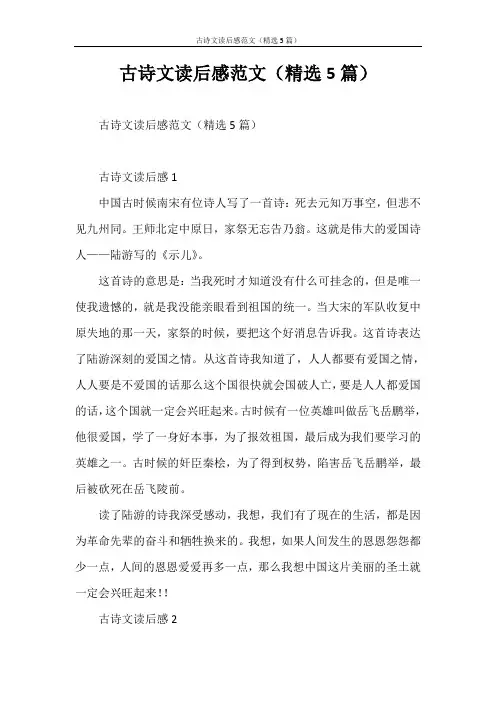 古诗文读后感范文（精选5篇）

古诗文读后感范文（精选5篇）

古诗文读后感范文（精选5篇）

古诗文读后感1

中国古时候南宋有位诗人写了一首诗：死去元知万事空，但悲不见九州同。王师北定中原日，家祭无忘告乃翁。这就是伟大的爱国诗人——陆游写的《示儿》。

这首诗的意思是：当我死时才知道没有什么可挂念的，但是唯一使我遗憾的，就是我没能亲眼看到祖国的统一。当大宋的军队收复中原失地的那一天，家祭的时候，要把这个好消息告诉我。这首诗表达了陆游深刻的爱国之情。从这首诗我知道了，人人都要有爱国之情，人人要是不爱国的话那么这个国很快就会国破人亡，要是人人都爱国的话，这个国就一定会兴旺起来。古时候有一位英雄叫做岳飞岳鹏举，他很爱国，学了一身好本事，为了报效祖国，最后成为我们要学习的英雄之一。古时候的奸臣秦桧，为了得到权势，陷害岳飞岳鹏举，最后被砍死在岳飞陵前。

读了陆游的诗我深受感动，我想，我们有了现在的生活，都是因为革命先辈的奋斗和牺牲换来的。我想，如果人间发生的恩恩怨怨都少一点，人间的恩恩爱爱再多一点，那么我想中国这片美丽的圣土就一定会兴旺起来!!

古诗文读后感2